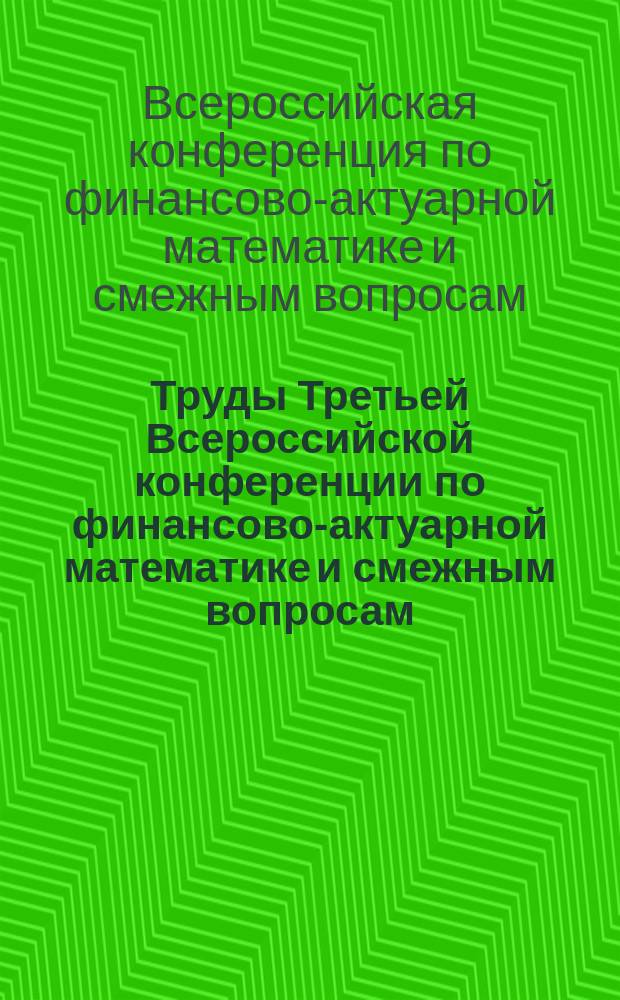 Всероссийская конференция по финансово-актуарной математике и смежным вопросам

Труды Третьей Всероссийской конференции по финансово-актуарной математике и смежным вопросам